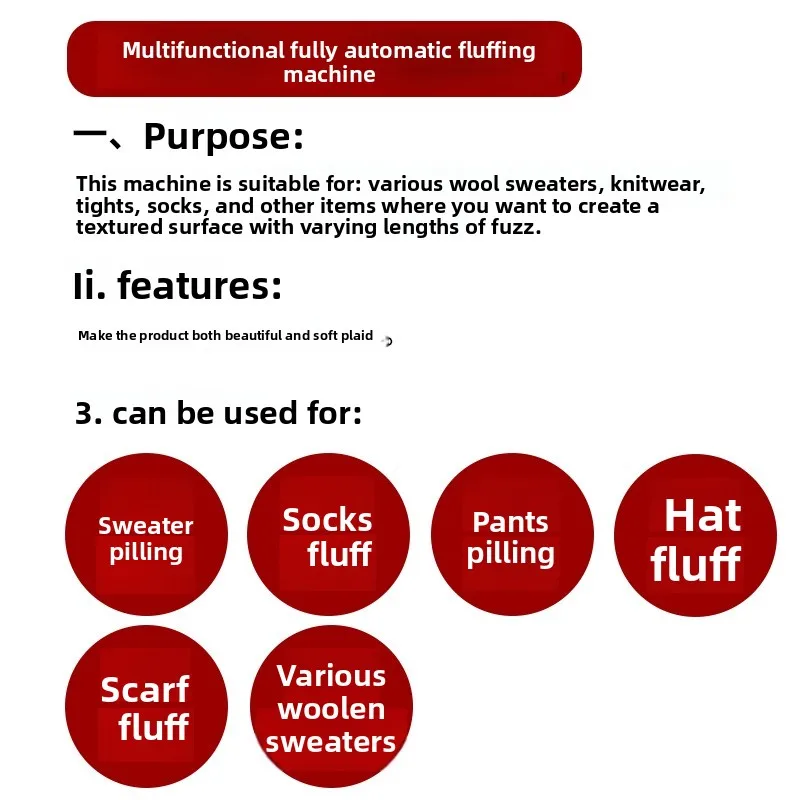 Multifunctional fully automatic fluffing machine

一、Purpose:

This machine is suitable for: various wool sweaters, knitwear, tights, socks, and other items where you want to create a textured surface with varying lengths of fuzz.

Ii. features:

Make the product both beautiful and soft plaid

3. can be used for:

Sweater pilling

Socks fluff

Pants pilling

Hat fluff

Scarf fluff

Various woolen sweaters